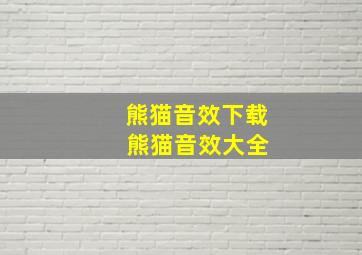 熊猫音效下载
熊猫音效大全